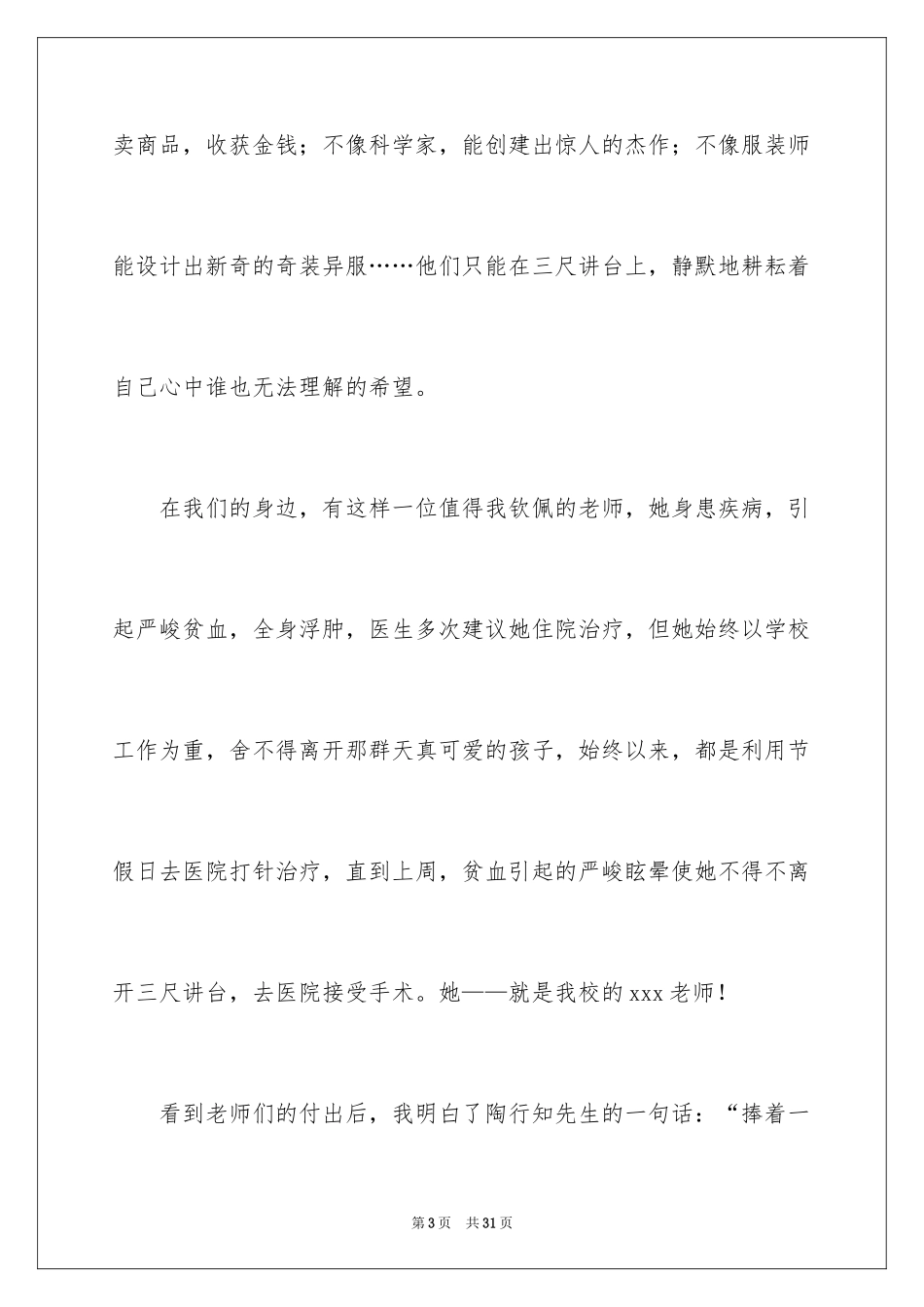 卖商品，收获金钱；不像科学家，能创建出惊人的杰作；不像服装师能设计出新奇的奇装异服……他们只能在三尺讲台上，静默地耕耘着自己心中谁也无法理解的希望。

在我们的身边，有这样一位值得我钦佩的老师，她身患疾病，引起严峻贫血，全身浮肿，医生多次建议她住院治疗，但她始终以学校工作为重，舍不得离开那群天真可爱的孩子，始终以来，都是利用节假日去医院打针治疗，直到上周，贫血引起的严峻眩晕使她不得不离开三尺讲台，去医院接受手术。她——就是我校的 xxx 老师！

看到老师们的付出后，我明白了陶行知先生的一句话：“捧着一

第 3 页　共 31 页